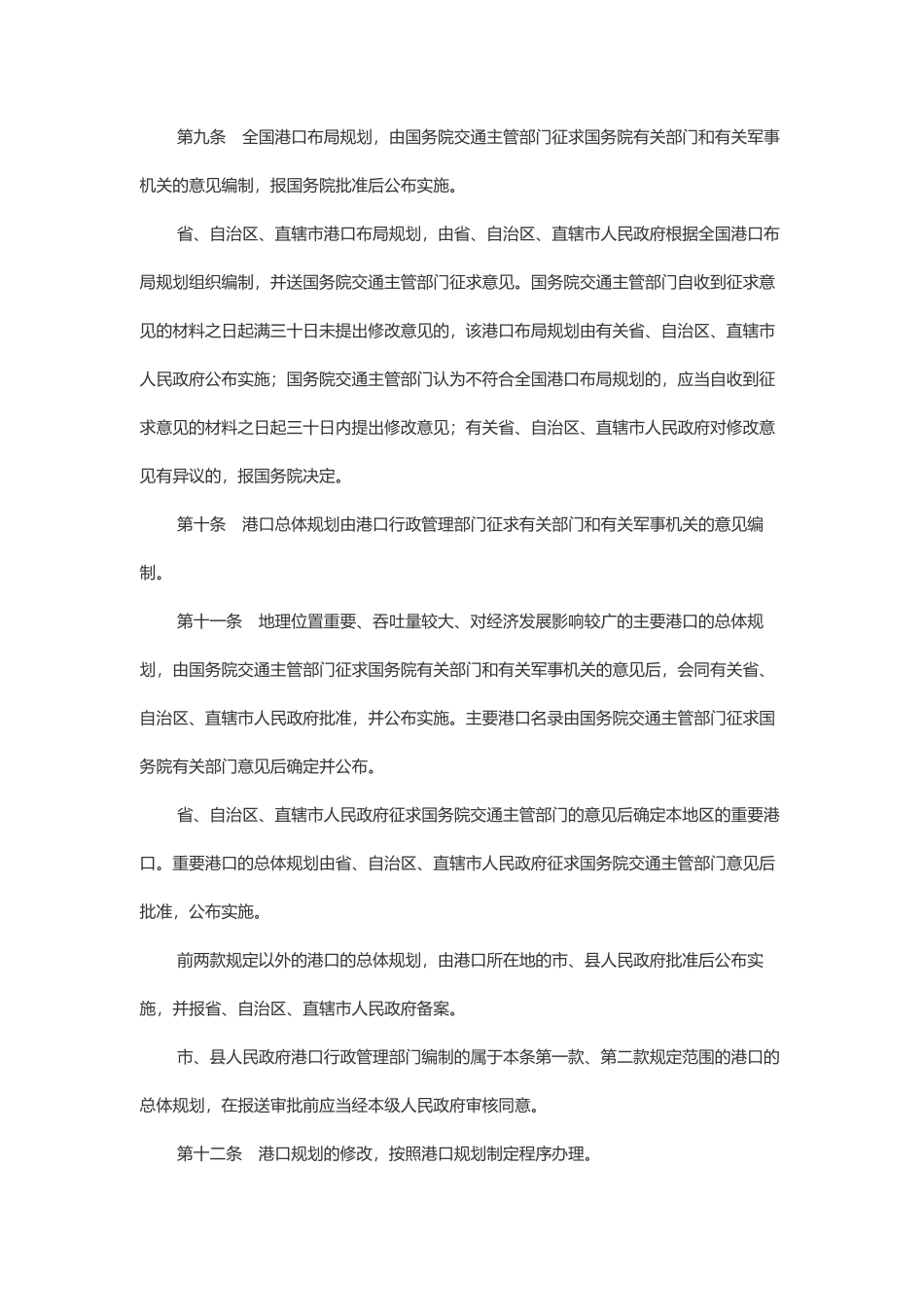 第九条　全国港口布局规划，由国务院交通主管部门征求国务院有关部门和有关军事机关的意见编制，报国务院批准后公布实施。

省、自治区、直辖市港口布局规划，由省、自治区、直辖市人民政府根据全国港口布局规划组织编制，并送国务院交通主管部门征求意见。国务院交通主管部门自收到征求意见的材料之日起满三十日未提出修改意见的，该港口布局规划由有关省、自治区、直辖市人民政府公布实施；国务院交通主管部门认为不符合全国港口布局规划的，应当自收到征求意见的材料之日起三十日内提出修改意见；有关省、自治区、直辖市人民政府对修改意见有异议的，报国务院决定。

第十条　港口总体规划由港口行政管理部门征求有关部门和有关军事机关的意见编制。

第十一条　地理位置重要、吞吐量较大、对经济发展影响较广的主要港口的总体规划，由国务院交通主管部门征求国务院有关部门和有关军事机关的意见后，会同有关省、自治区、直辖市人民政府批准，并公布实施。主要港口名录由国务院交通主管部门征求国务院有关部门意见后确定并公布。

省、自治区、直辖市人民政府征求国务院交通主管部门的意见后确定本地区的重要港口。重要港口的总体规划由省、自治区、直辖市人民政府征求国务院交通主管部门意见后批准，公布实施。

前两款规定以外的港口的总体规划，由港口所在地的市、县人民政府批准后公布实施，并报省、自治区、直辖市人民政府备案。

市、县人民政府港口行政管理部门编制的属于本条第一款、第二款规定范围的港口的总体规划，在报送审批前应当经本级人民政府审核同意。

第十二条　港口规划的修改，按照港口规划制定程序办理。